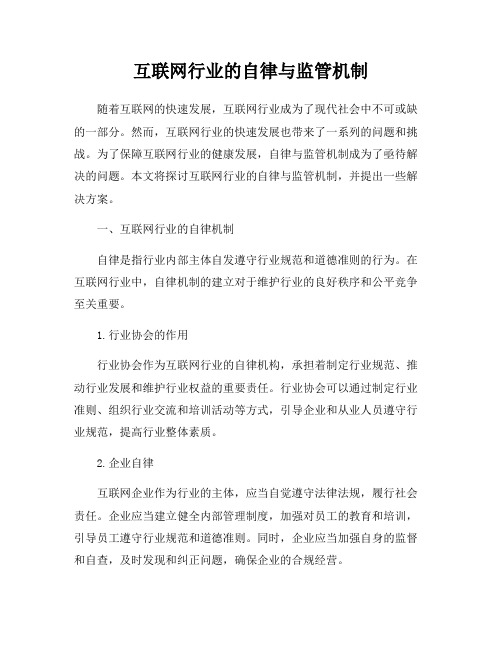 互联网行业的自律与监管机制

随着互联网的快速发展，互联网行业成为了现代社会中不可或缺的一部分。然而，互联网行业的快速发展也带来了一系列的问题和挑战。为了保障互联网行业的健康发展，自律与监管机制成为了亟待解决的问题。本文将探讨互联网行业的自律与监管机制，并提出一些解决方案。

一、互联网行业的自律机制

自律是指行业内部主体自发遵守行业规范和道德准则的行为。在互联网行业中，自律机制的建立对于维护行业的良好秩序和公平竞争至关重要。

1. 行业协会的作用

行业协会作为互联网行业的自律机构，承担着制定行业规范、推动行业发展和维护行业权益的重要责任。行业协会可以通过制定行业准则、组织行业交流和培训活动等方式，引导企业和从业人员遵守行业规范，提高行业整体素质。

2. 企业自律

互联网企业作为行业的主体，应当自觉遵守法律法规，履行社会责任。企业应当建立健全内部管理制度，加强对员工的教育和培训，引导员工遵守行业规范和道德准则。同时，企业应当加强自身的监督和自查，及时发现和纠正问题，确保企业的合规经营。